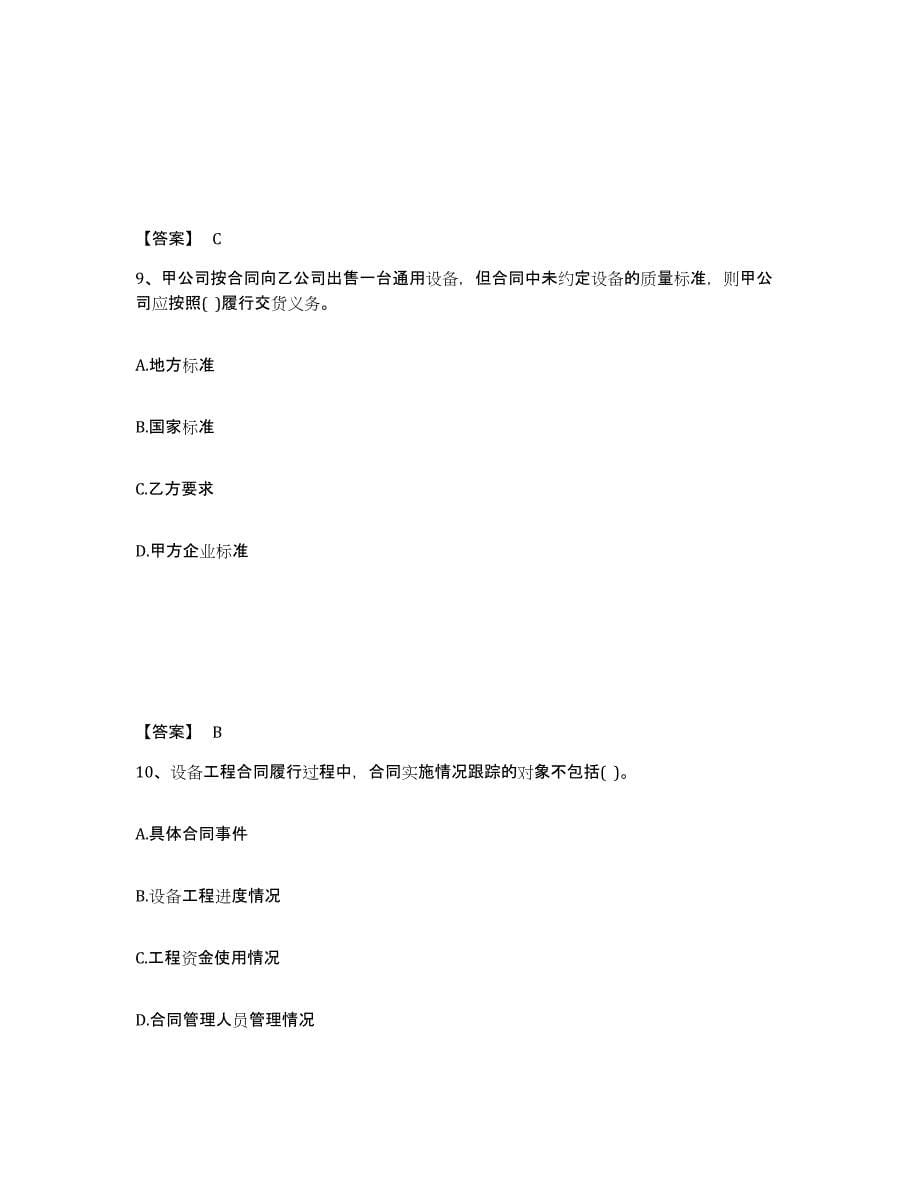 【答案】 C

9、甲公司按合同向乙公司出售一台通用设备，但合同中未约定设备的质量标准，则甲公司应按照( )履行交货义务。

A.地方标准

B.国家标准

C.乙方要求

D.甲方企业标准

【答案】 B

10、设备工程合同履行过程中，合同实施情况跟踪的对象不包括( )。

A.具体合同事件

B.设备工程进度情况

C.工程资金使用情况

D.合同管理人员管理情况